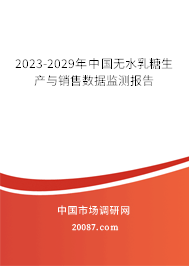 2023-2029年中国无水乳糖生产与销售数据监测报告

中国市场调研网

20087.com